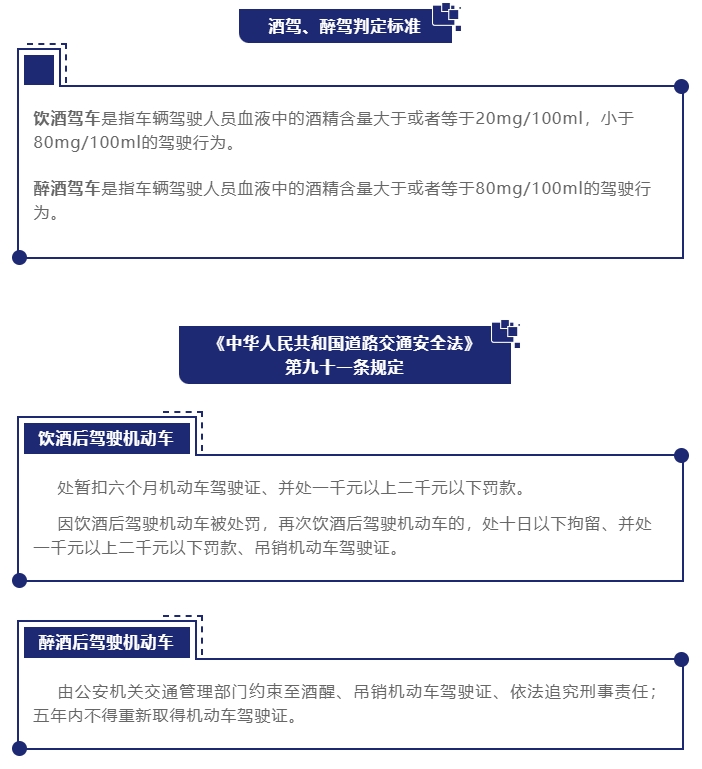 酒驾、醉驾判定标准

饮酒驾车是指车辆驾驶人员血液中的酒精含量大于或者等于20mg/100ml，小于80mg/100ml的驾驶行为。

醉酒驾车是指车辆驾驶人员血液中的酒精含量大于或者等于80mg/100ml的驾驶行为。

《中华人民共和国道路交通安全法》
第九十一条规定

饮酒后驾驶机动车

处暂扣六个月机动车驾驶证、并处一千元以上二千元以下罚款。

因饮酒后驾驶机动车被处罚，再次饮酒后驾驶机动车的，处十日以下拘留、并处一千元以上二千元以下罚款、吊销机动车驾驶证。

醉酒后驾驶机动车

由公安机关交通管理部门约束至酒醒、吊销机动车驾驶证、依法追究刑事责任；五年内不得重新取得机动车驾驶证。